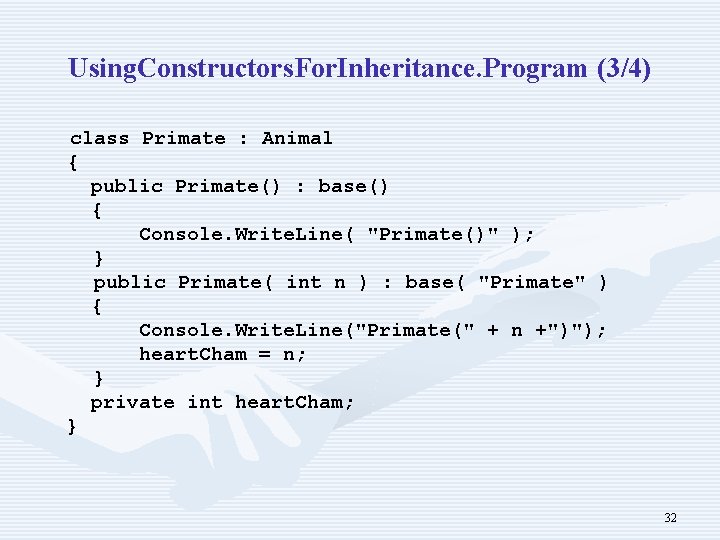 UsingConstructorsForInheritance.Program (3/4)

class Primate : Animal
{
  public Primate() : base()
  {
      Console.WriteLine( "Primate()" );
  }
  public Primate( int n ) : base( "Primate" )
  {
      Console.WriteLine("Primate(" + n +")");
      heartCham = n;
  }
  private int heartCham;
}

32